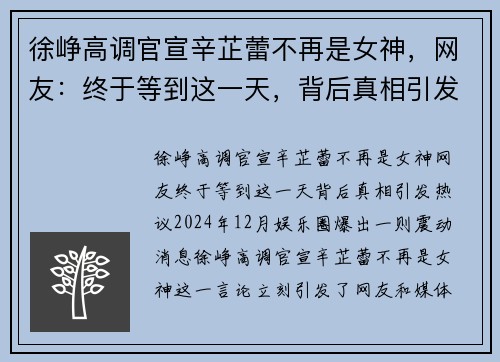 徐峥高调官宣辛芷蕾不再是女神，网友：终于等到这一天，背后真相引发

徐峥高调官宣辛芷蕾不再是女神网友终于等到这一天背后真相引发热议2024年12月娱乐圈爆出一则震动消息徐峥高调官宣辛芷蕾不再是女神这一言论立刻引发了网友和媒体